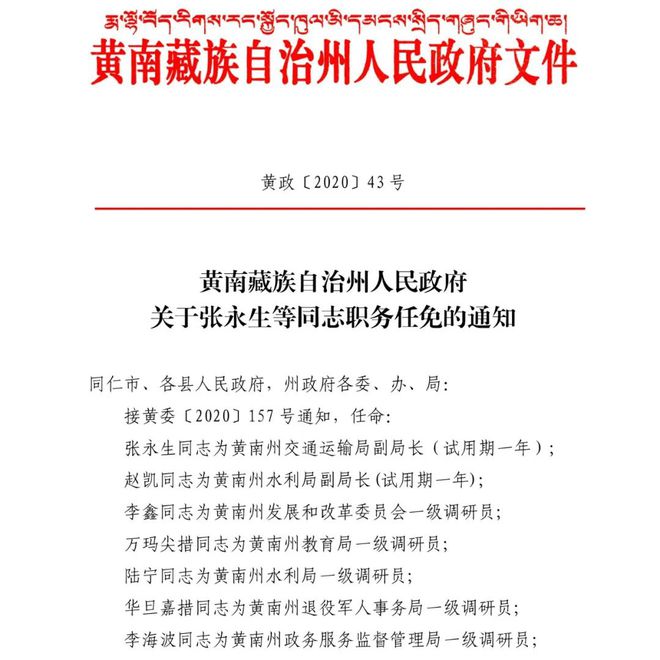 རྨ་ལྷོ་བོད་རིགས་རང་སྐྱོང་ཁུལ་མི་དམངས་སྲིད་གཞུང་གི་ཡིག་ཆ།
黄南藏族自治州人民政府文件

黄政〔2020〕43号

黄南藏族自治州人民政府
关于张永生等同志职务任免的通知

同仁市、各县人民政府，州政府各委、办、局：

接黄委〔2020〕157号通知，任命：

张永生同志为黄南州交通运输局副局长（试用期一年）；

赵凯同志为黄南州水利局副局长(试用期一年)；

李鑫同志为黄南州发展和改革委员会一级调研员；

万玛尖措同志为黄南州教育局一级调研员；

陆宁同志为黄南州水利局一级调研员；

华旦嘉措同志为黄南州退役军人事务局一级调研员；

李海波同志为黄南州政务服务监督管理局一级调研员；